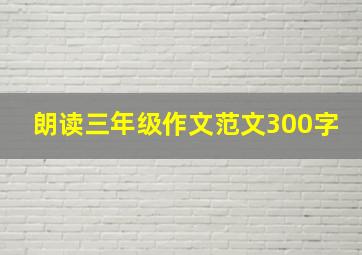 朗读三年级作文范文300字